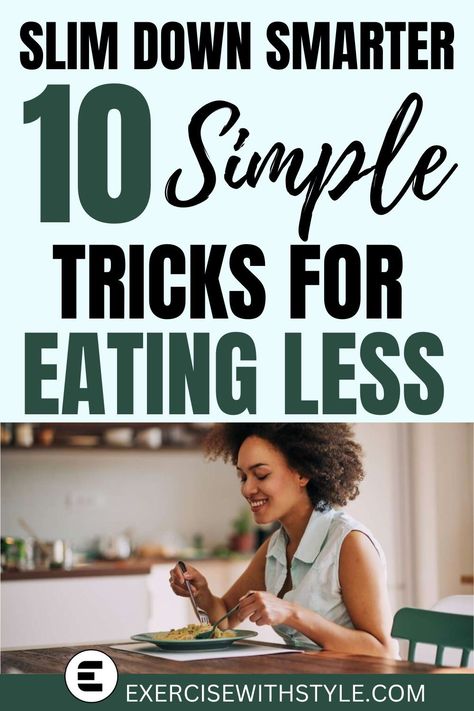 SLIM DOWN SMARTER

10 Simple

TRICKS FOR

EATING LESS

E

EXERCISEWITHSTYLE.COM